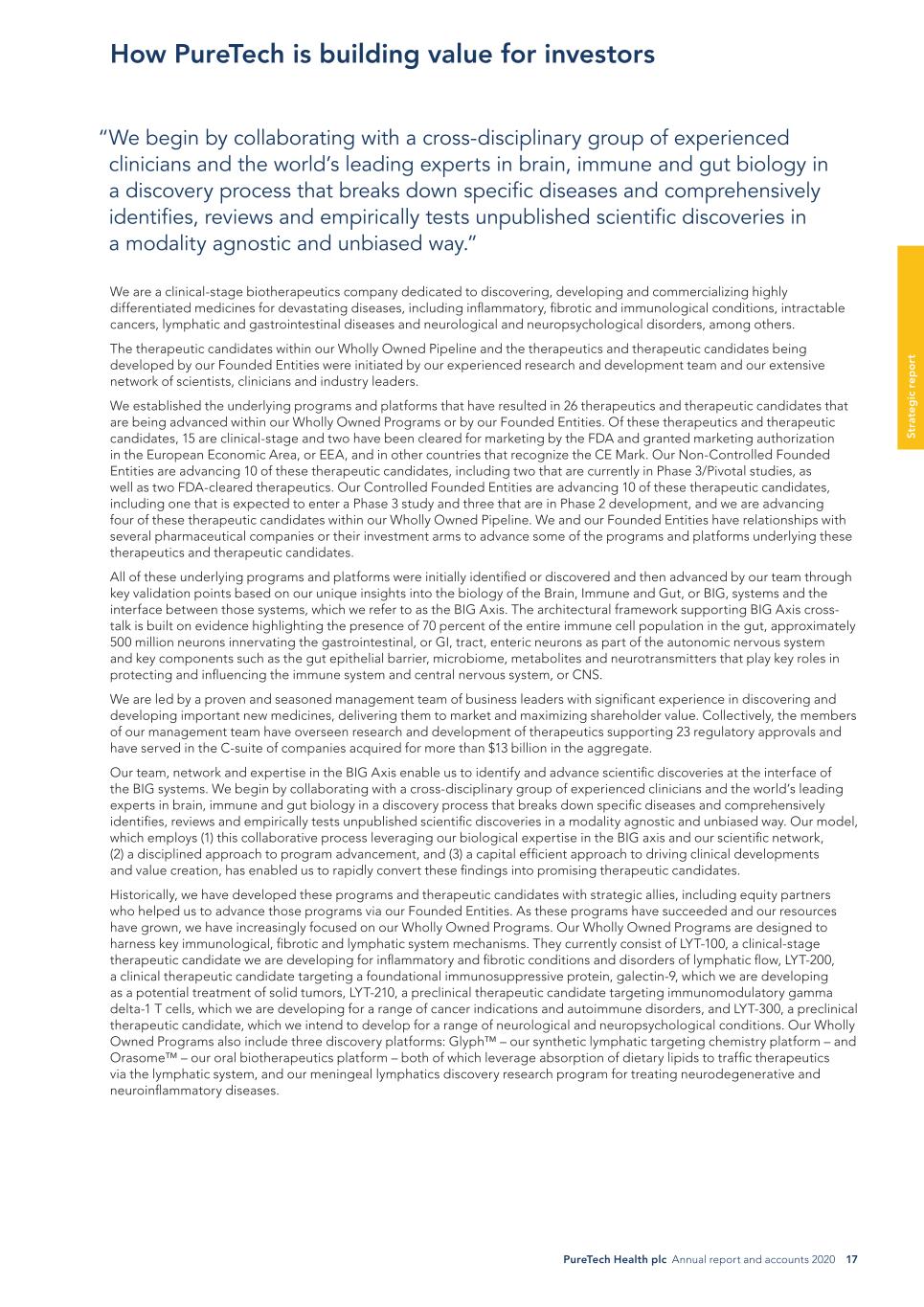 How PureTech is building value for investors

"We begin by collaborating with a cross-disciplinary group of experienced clinicians and the world's leading experts in brain, immune and gut biology in a discovery process that breaks down specific diseases and comprehensively identifies, reviews and empirically tests unpublished scientific discoveries in a modality agnostic and unbiased way."

We are a clinical-stage biotherapeutics company dedicated to discovering, developing and commercializing highly differentiated medicines for devastating diseases, including inflammatory, fibrotic and immunological conditions, intractable cancers, lymphatic and gastrointestinal diseases and neurological and neuropsychological disorders, among others.

The therapeutic candidates within our Wholly Owned Pipeline and the therapeutics and therapeutic candidates being developed by our Founded Entities were initiated by our experienced research and development team and our extensive network of scientists, clinicians and industry leaders.

We established the underlying programs and platforms that have resulted in 26 therapeutics and therapeutic candidates that are being advanced within our Wholly Owned Programs or by our Founded Entities. Of these therapeutics and therapeutic candidates, 15 are clinical-stage and two have been cleared for marketing by the FDA and granted marketing authorization in the European Economic Area, or EEA, and in other countries that recognize the CE Mark. Our Non-Controlled Founded Entities are advancing 10 of these therapeutic candidates, including two that are currently in Phase 3/Pivotal studies, as well as two FDA-cleared therapeutics. Our Controlled Founded Entities are advancing 10 of these therapeutic candidates, including one that is expected to enter a Phase 3 study and three that are in Phase 2 development, and we are advancing four of these therapeutic candidates within our Wholly Owned Pipeline. We and our Founded Entities have relationships with several pharmaceutical companies or their investment arms to advance some of the programs and platforms underlying these therapeutics and therapeutic candidates.

All of these underlying programs and platforms were initially identified or discovered and then advanced by our team through key validation points based on our unique insights into the biology of the Brain, Immune and Gut, or BIG, systems and the interface between those systems, which we refer to as the BIG Axis. The architectural framework supporting BIG Axis cross-talk is built on evidence highlighting the presence of 70 percent of the entire immune cell population in the gut, approximately 500 million neurons innervating the gastrointestinal, or GI, tract, enteric neurons as part of the autonomic nervous system and key components such as the gut epithelial barrier, microbiome, metabolites and neurotransmitters that play key roles in protecting and influencing the immune system and central nervous system, or CNS.

We are led by a proven and seasoned management team of business leaders with significant experience in discovering and developing important new medicines, delivering them to market and maximizing shareholder value. Collectively, the members of our management team have overseen research and development of therapeutics supporting 23 regulatory approvals and have served in the C-suite of companies acquired for more than $13 billion in the aggregate.

Our team, network and expertise in the BIG Axis enable us to identify and advance scientific discoveries at the interface of the BIG systems. We begin by collaborating with a cross-disciplinary group of experienced clinicians and the world's leading experts in brain, immune and gut biology in a discovery process that breaks down specific diseases and comprehensively identifies, reviews and empirically tests unpublished scientific discoveries in a modality agnostic and unbiased way. Our model, which employs (1) this collaborative process leveraging our biological expertise in the BIG axis and our scientific network, (2) a disciplined approach to program advancement, and (3) a capital efficient approach to driving clinical developments and value creation, has enabled us to rapidly convert these findings into promising therapeutic candidates.

Historically, we have developed these programs and therapeutic candidates with strategic allies, including equity partners who helped us to advance those programs via our Founded Entities. As these programs have succeeded and our resources have grown, we have increasingly focused on our Wholly Owned Programs. Our Wholly Owned Programs are designed to harness key immunological, fibrotic and lymphatic system mechanisms. They currently consist of LYT-100, a clinical-stage therapeutic candidate we are developing for inflammatory and fibrotic conditions and disorders of lymphatic flow, LYT-200, a clinical therapeutic candidate targeting a foundational immunosuppressive protein, galectin-9, which we are developing as a potential treatment of solid tumors, LYT-210, a preclinical therapeutic candidate targeting immunomodulatory gamma delta-1 T cells, which we are developing for a range of cancer indications and autoimmune disorders, and LYT-300, a preclinical therapeutic candidate, which we intend to develop for a range of neurological and neuropsychological conditions. Our Wholly Owned Programs also include three discovery platforms: Glyph™ – our synthetic lymphatic targeting chemistry platform – and Orasome™ – our oral biotherapeutics platform – both of which leverage absorption of dietary lipids to traffic therapeutics via the lymphatic system, and our meningeal lymphatics discovery research program for treating neurodegenerative and neuroinflammatory diseases.

Strategic report

PureTech Health plc Annual report and accounts 2020 17